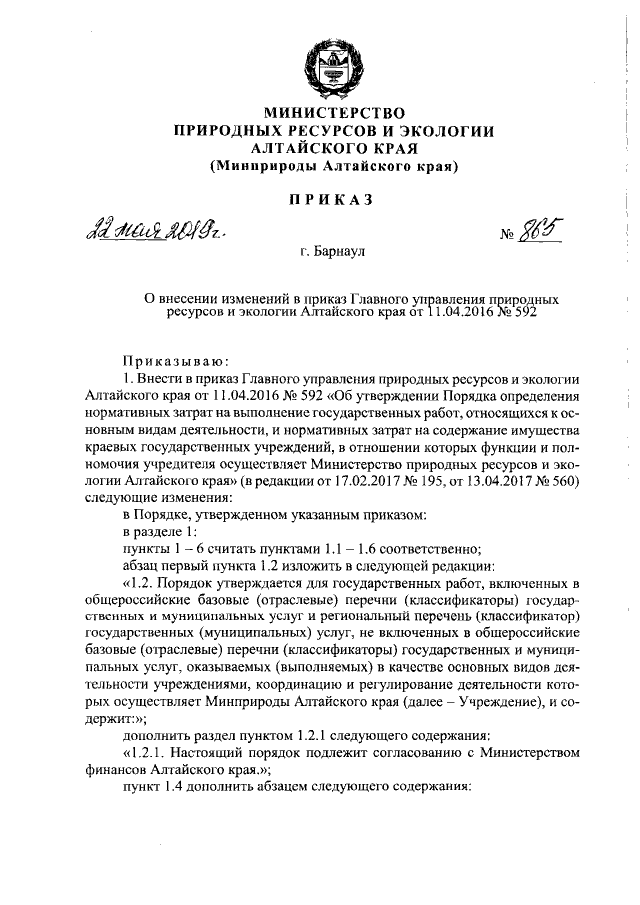 МИНИСТЕРСТВО
ПРИРОДНЫХ РЕСУРСОВ И ЭКОЛОГИИ
АЛТАЙСКОГО КРАЯ
(Минприроды Алтайского края)

ПРИКАЗ

22 мая 2019г.

№ 865

г. Барнаул

О внесении изменений в приказ Главного управления природных ресурсов и экологии Алтайского края от 11.04.2016 № 592

Приказываю:

1. Внести в приказ Главного управления природных ресурсов и экологии Алтайского края от 11.04.2016 № 592 «Об утверждении Порядка определения нормативных затрат на выполнение государственных работ, относящихся к основным видам деятельности, и нормативных затрат на содержание имущества краевых государственных учреждений, в отношении которых функции и полномочия учредителя осуществляет Министерство природных ресурсов и экологии Алтайского края» (в редакции от 17.02.2017 № 195, от 13.04.2017 № 560) следующие изменения:

в Порядке, утвержденном указанным приказом:

в разделе 1:

пункты 1 – 6 считать пунктами 1.1 – 1.6 соответственно;

абзац первый пункта 1.2 изложить в следующей редакции:

«1.2. Порядок утверждается для государственных работ, включенных в общероссийские базовые (отраслевые) перечни (классификаторы) государственных и муниципальных услуг и региональный перечень (классификатор) государственных (муниципальных) услуг, не включенных в общероссийские базовые (отраслевые) перечни (классификаторы) государственных и муниципальных услуг, оказываемых (выполняемых) в качестве основных видов деятельности учреждениями, координацию и регулирование деятельности которых осуществляет Минприроды Алтайского края (далее – Учреждение), и содержит:»;

дополнить раздел пунктом 1.2.1 следующего содержания:

«1.2.1. Настоящий порядок подлежит согласованию с Министерством финансов Алтайского края.»;

пункт 1.4 дополнить абзацем следующего содержания: